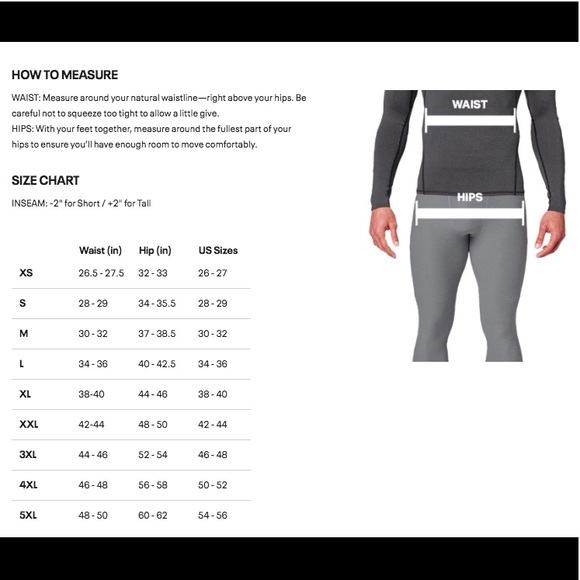 HOW TO MEASURE

WAIST: Measure around your natural waistline—right above your hips. Be careful not to squeeze too tight to allow a little give.
HIPS: With your feet together, measure around the fullest part of your hips to ensure you'll have enough room to move comfortably.

SIZE CHART

INSEAM: -2" for Short / +2" for Tall

| | Waist (in) | Hip (in) | US Sizes |
|---|---|---|---|
| XS | 26.5 - 27.5 | 32 - 33 | 26 - 27 |
| S | 28 - 29 | 34 - 35.5 | 28 - 29 |
| M | 30 - 32 | 37 - 38.5 | 30 - 32 |
| L | 34 - 36 | 40 - 42.5 | 34 - 36 |
| XL | 38-40 | 44 - 46 | 38 - 40 |
| XXL | 42-44 | 48 - 50 | 42 - 44 |
| 3XL | 44 - 46 | 52 - 54 | 46 - 48 |
| 4XL | 46 - 48 | 56 - 58 | 50 - 52 |
| 5XL | 48 - 50 | 60 - 62 | 54 - 56 |

WAIST

HIPS